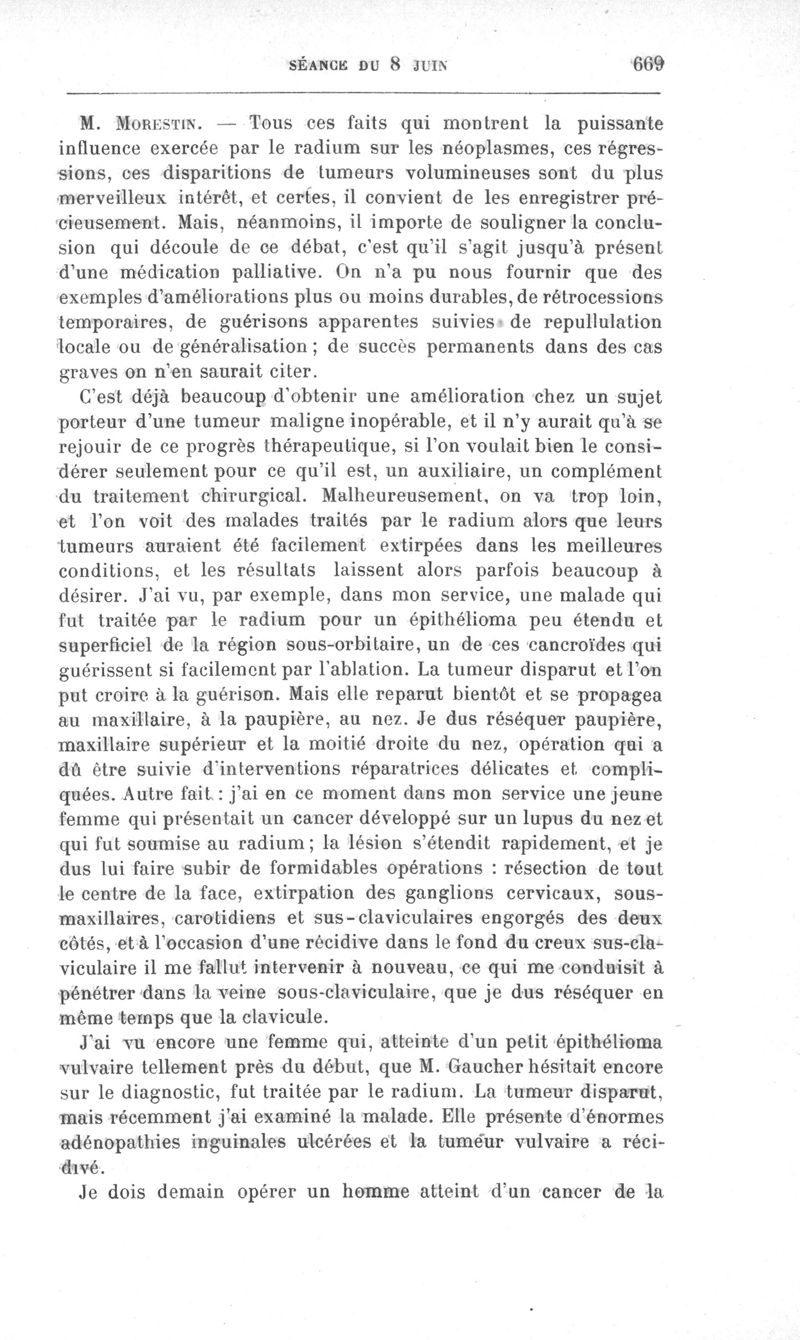 SÉANCE DU 8 JUIN 669

M. Morestin. — Tous ces faits qui montrent la puissante influence exercée par le radium sur les néoplasmes, ces régressions, ces disparitions de tumeurs volumineuses sont du plus merveilleux intérêt, et certes, il convient de les enregistrer précieusement. Mais, néanmoins, il importe de souligner la conclusion qui découle de ce débat, c'est qu'il s'agit jusqu'à présent d'une médication palliative. On n'a pu nous fournir que des exemples d'améliorations plus ou moins durables, de rétrocessions temporaires, de guérisons apparentes suivies de repullulation locale ou de généralisation ; de succès permanents dans des cas graves on n'en saurait citer.

C'est déjà beaucoup d'obtenir une amélioration chez un sujet porteur d'une tumeur maligne inopérable, et il n'y aurait qu'à se rejouir de ce progrès thérapeutique, si l'on voulait bien le considérer seulement pour ce qu'il est, un auxiliaire, un complément du traitement chirurgical. Malheureusement, on va trop loin, et l'on voit des malades traités par le radium alors que leurs tumeurs auraient été facilement extirpées dans les meilleures conditions, et les résultats laissent alors parfois beaucoup à désirer. J'ai vu, par exemple, dans mon service, une malade qui fut traitée par le radium pour un épithélioma peu étendu et superficiel de la région sous-orbitaire, un de ces cancroïdes qui guérissent si facilement par l'ablation. La tumeur disparut et l'on put croire à la guérison. Mais elle reparut bientôt et se propagea au maxillaire, à la paupière, au nez. Je dus réséquer paupière, maxillaire supérieur et la moitié droite du nez, opération qui a dû être suivie d'interventions réparatrices délicates et compliquées. Autre fait : j'ai en ce moment dans mon service une jeune femme qui présentait un cancer développé sur un lupus du nez et qui fut soumise au radium ; la lésion s'étendit rapidement, et je dus lui faire subir de formidables opérations : résection de tout le centre de la face, extirpation des ganglions cervicaux, sous-maxillaires, carotidiens et sus-claviculaires engorgés des deux côtés, et à l'occasion d'une récidive dans le fond du creux sus-claviculaire il me fallut intervenir à nouveau, ce qui me conduisit à pénétrer dans la veine sous-claviculaire, que je dus réséquer en même temps que la clavicule.

J'ai vu encore une femme qui, atteinte d'un petit épithélioma vulvaire tellement près du début, que M. Gaucher hésitait encore sur le diagnostic, fut traitée par le radium. La tumeur disparut, mais récemment j'ai examiné la malade. Elle présente d'énormes adénopathies inguinales ulcérées et la tumeur vulvaire a récidivé.

Je dois demain opérer un homme atteint d'un cancer de la